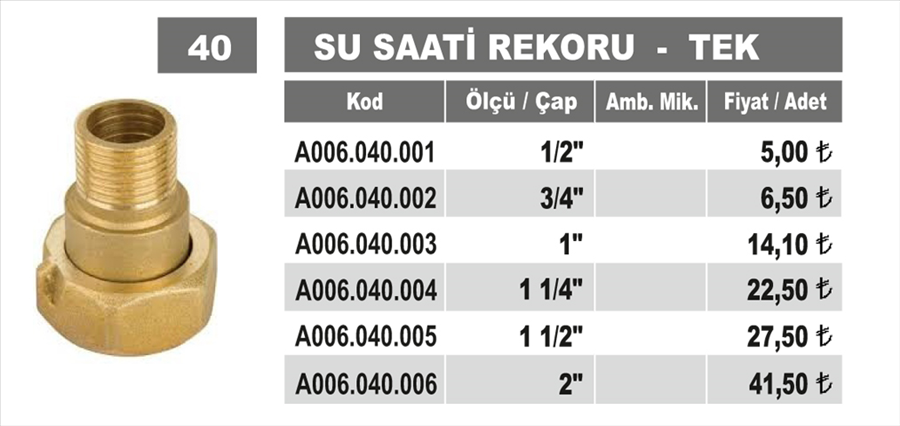 40

SU SAATİ REKORU - TEK

| Kod | Ölçü / Çap | Amb. Mik. | Fiyat / Adet |
|---|---|---|---|
| A006.040.001 | 1/2" | | 5,00 ₺ |
| A006.040.002 | 3/4" | | 6,50 ₺ |
| A006.040.003 | 1" | | 14,10 ₺ |
| A006.040.004 | 1 1/4" | | 22,50 ₺ |
| A006.040.005 | 1 1/2" | | 27,50 ₺ |
| A006.040.006 | 2" | | 41,50 ₺ |